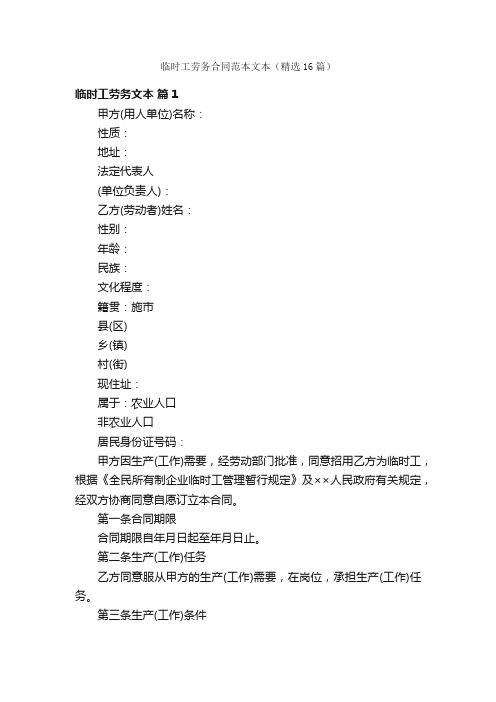 临时工劳务合同范本文本（精选16篇）

临时工劳务文本 篇1

甲方(用人单位)名称：

性质：

地址：

法定代表人

(单位负责人)：

乙方(劳动者)姓名：

性别：

年龄：

民族：

文化程度：

籍贯：施市

县(区)

乡(镇)

村(街)

现住址：

属于：农业人口

非农业人口

居民身份证号码：

甲方因生产(工作)需要，经劳动部门批准，同意招用乙方为临时工，根据《全民所有制企业临时工管理暂行规定》及××人民政府有关规定，经双方协商同意自愿订立本合同。

第一条合同期限

合同期限自年月日起至年月日止。

第二条生产(工作)任务

乙方同意服从甲方的生产(工作)需要，在岗位，承担生产(工作)任务。

第三条生产(工作)条件